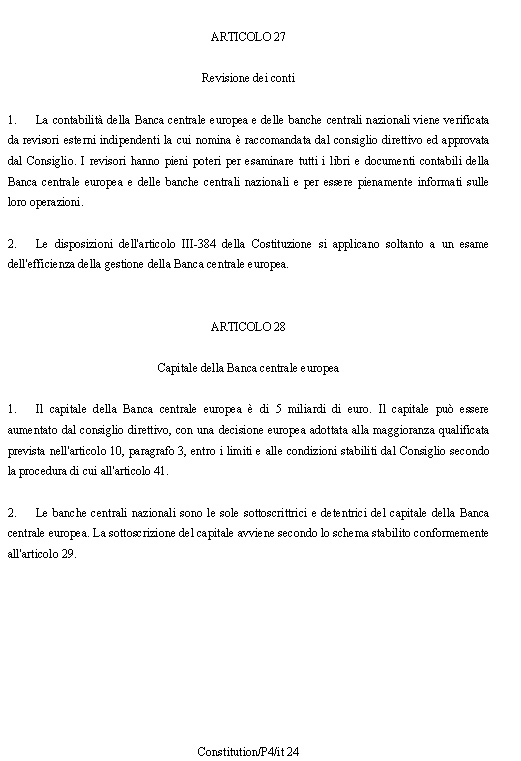 ARTICOLO 27

Revisione dei conti

1. La contabilità della Banca centrale europea e delle banche centrali nazionali viene verificata da revisori esterni indipendenti la cui nomina è raccomandata dal consiglio direttivo ed approvata dal Consiglio. I revisori hanno pieni poteri per esaminare tutti i libri e documenti contabili della Banca centrale europea e delle banche centrali nazionali e per essere pienamente informati sulle loro operazioni.

2. Le disposizioni dell'articolo III-384 della Costituzione si applicano soltanto a un esame dell'efficienza della gestione della Banca centrale europea.

ARTICOLO 28

Capitale della Banca centrale europea

1. Il capitale della Banca centrale europea è di 5 miliardi di euro. Il capitale può essere aumentato dal consiglio direttivo, con una decisione europea adottata alla maggioranza qualificata prevista nell'articolo 10, paragrafo 3, entro i limiti e alle condizioni stabiliti dal Consiglio secondo la procedura di cui all'articolo 41.

2. Le banche centrali nazionali sono le sole sottoscrittrici e detentrici del capitale della Banca centrale europea. La sottoscrizione del capitale avviene secondo lo schema stabilito conformemente all'articolo 29.

Constitution/P4/it 24